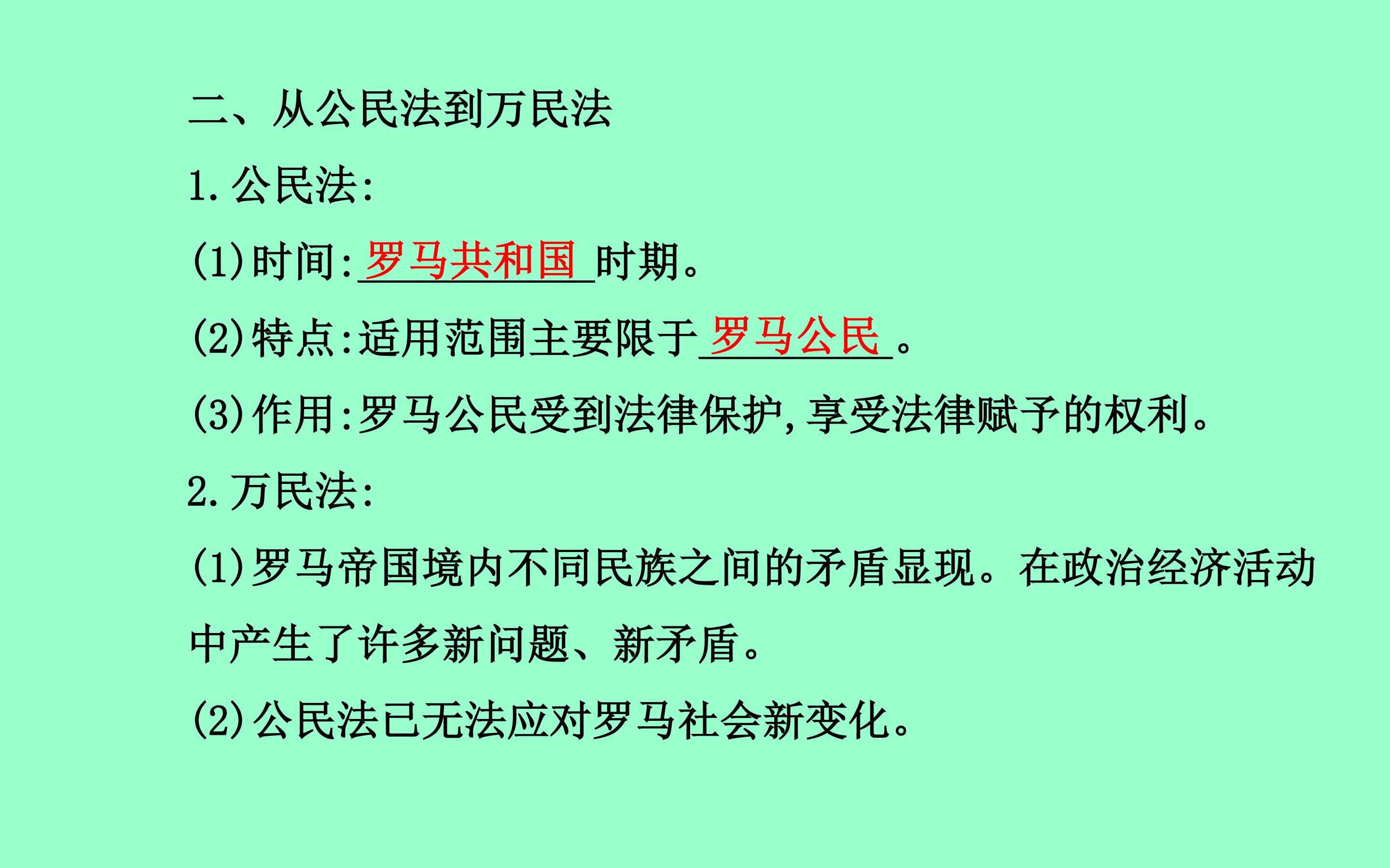 二、从公民法到万民法

1.公民法:

(1)时间:罗马共和国时期。

(2)特点:适用范围主要限于罗马公民。

(3)作用:罗马公民受到法律保护,享受法律赋予的权利。

2.万民法:

(1)罗马帝国境内不同民族之间的矛盾显现。在政治经济活动中产生了许多新问题、新矛盾。

(2)公民法已无法应对罗马社会新变化。